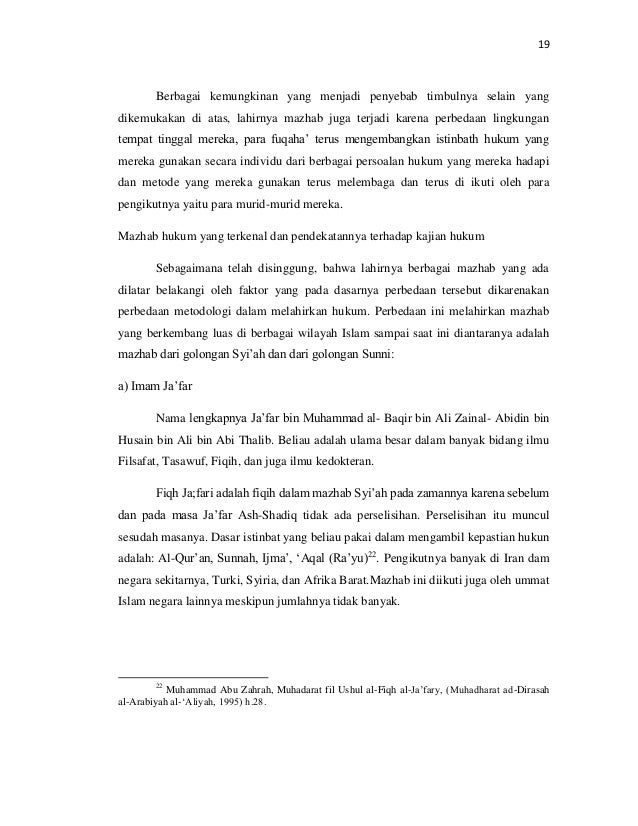 19

Berbagai kemungkinan yang menjadi penyebab timbulnya selain yang dikemukakan di atas, lahirnya mazhab juga terjadi karena perbedaan lingkungan tempat tinggal mereka, para fuqaha' terus mengembangkan istinbath hukum yang mereka gunakan secara individu dari berbagai persoalan hukum yang mereka hadapi dan metode yang mereka gunakan terus melembaga dan terus di ikuti oleh para pengikutnya yaitu para murid-murid mereka.

Mazhab hukum yang terkenal dan pendekatannya terhadap kajian hukum

Sebagaimana telah disinggung, bahwa lahirnya berbagai mazhab yang ada dilatar belakangi oleh faktor yang pada dasarnya perbedaan tersebut dikarenakan perbedaan metodologi dalam melahirkan hukum. Perbedaan ini melahirkan mazhab yang berkembang luas di berbagai wilayah Islam sampai saat ini diantaranya adalah mazhab dari golongan Syi'ah dan dari golongan Sunni:

a) Imam Ja'far

Nama lengkapnya Ja'far bin Muhammad al- Baqir bin Ali Zainal- Abidin bin Husain bin Ali bin Abi Thalib. Beliau adalah ulama besar dalam banyak bidang ilmu Filsafat, Tasawuf, Fiqih, dan juga ilmu kedokteran.

Fiqh Ja;fari adalah fiqih dalam mazhab Syi'ah pada zamannya karena sebelum dan pada masa Ja'far Ash-Shadiq tidak ada perselisihan. Perselisihan itu muncul sesudah masanya. Dasar istinbat yang beliau pakai dalam mengambil kepastian hukun adalah: Al-Qur'an, Sunnah, Ijma', 'Aqal (Ra'yu)$^{22}$. Pengikutnya banyak di Iran dam negara sekitarnya, Turki, Syiria, dan Afrika Barat.Mazhab ini diikuti juga oleh ummat Islam negara lainnya meskipun jumlahnya tidak banyak.

$^{22}$ Muhammad Abu Zahrah, Muhadarat fil Ushul al-Fiqh al-Ja'fary, (Muhadharat ad-Dirasah al-Arabiyah al-'Aliyah, 1995) h.28.